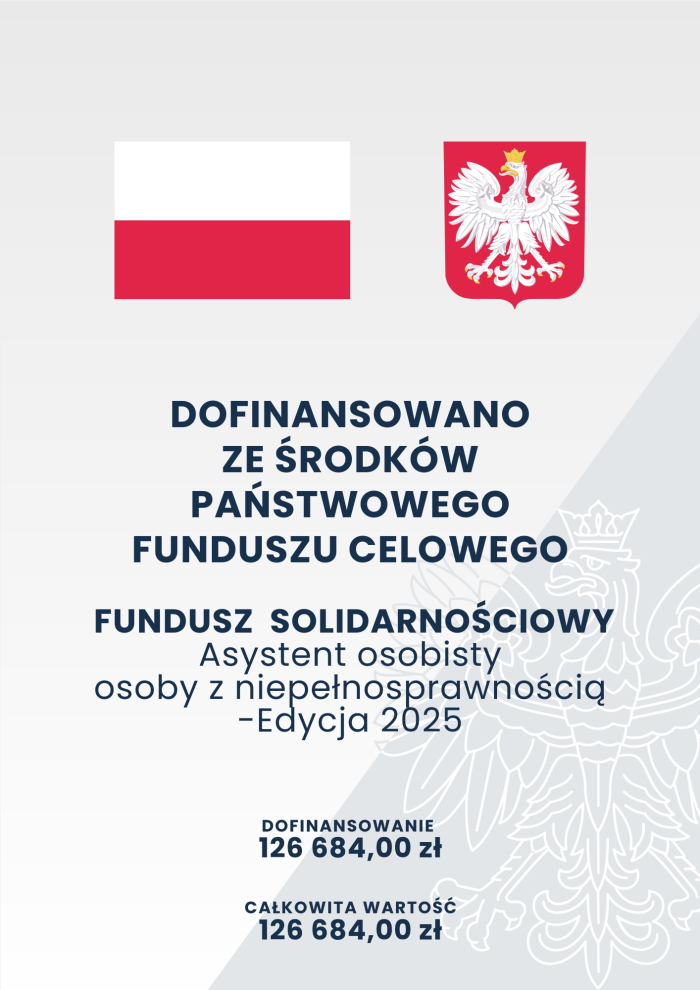 DOFINANSOWANO ZE ŚRODKÓW PAŃSTWOWEGO FUNDUSZU CELOWEGO

FUNDUSZ SOLIDARNOŚCIOWY
Asystent osobisty osoby z niepełnosprawnością -Edycja 2025

DOFINANSOWANIE
126 684,00 zł

CAŁKOWITA WARTOŚĆ
126 684,00 zł